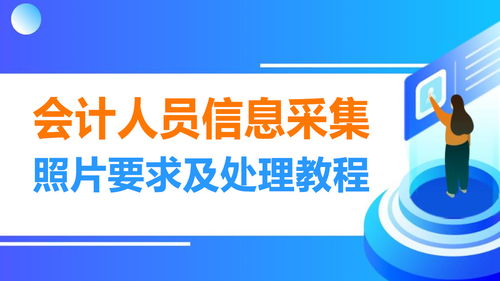 会计人员信息采集
照片要求及处理教程